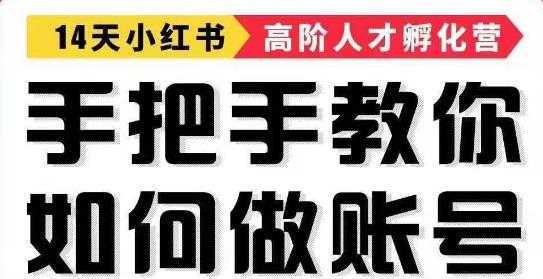 14天小红书 高阶人才孵化营

手把手教你
如何做账号